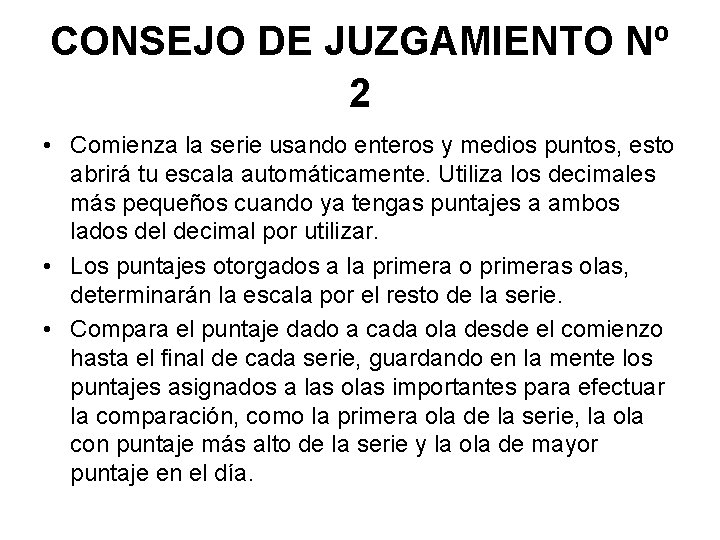 CONSEJO DE JUZGAMIENTO Nº 2

• Comienza la serie usando enteros y medios puntos, esto abrirá tu escala automáticamente. Utiliza los decimales más pequeños cuando ya tengas puntajes a ambos lados del decimal por utilizar.
• Los puntajes otorgados a la primera o primeras olas, determinarán la escala por el resto de la serie.
• Compara el puntaje dado a cada ola desde el comienzo hasta el final de cada serie, guardando en la mente los puntajes asignados a las olas importantes para efectuar la comparación, como la primera ola de la serie, la ola con puntaje más alto de la serie y la ola de mayor puntaje en el día.